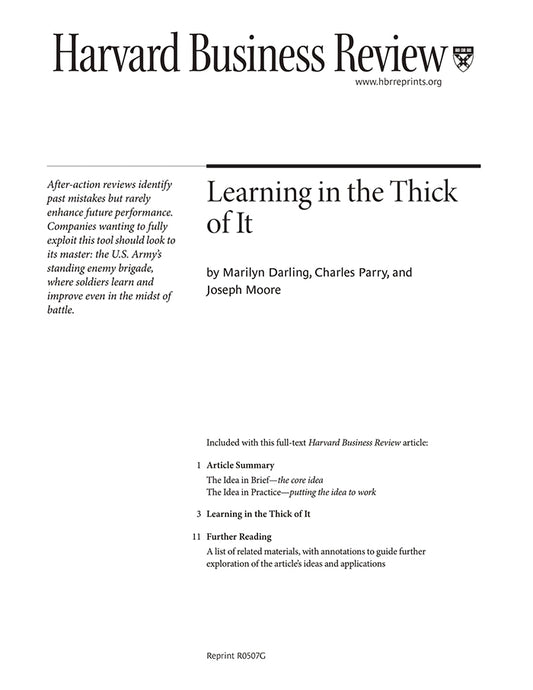 Harvard Business Review

www.hbrreprints.org

After-action reviews identify past mistakes but rarely enhance future performance. Companies wanting to fully exploit this tool should look to its master: the U.S. Army's standing enemy brigade, where soldiers learn and improve even in the midst of battle.

Learning in the Thick of It

by Marilyn Darling, Charles Parry, and Joseph Moore

Included with this full-text Harvard Business Review article:

1 Article Summary
The Idea in Brief—the core idea
The Idea in Practice—putting the idea to work

3 Learning in the Thick of It

11 Further Reading
A list of related materials, with annotations to guide further exploration of the article's ideas and applications

Reprint R0507G